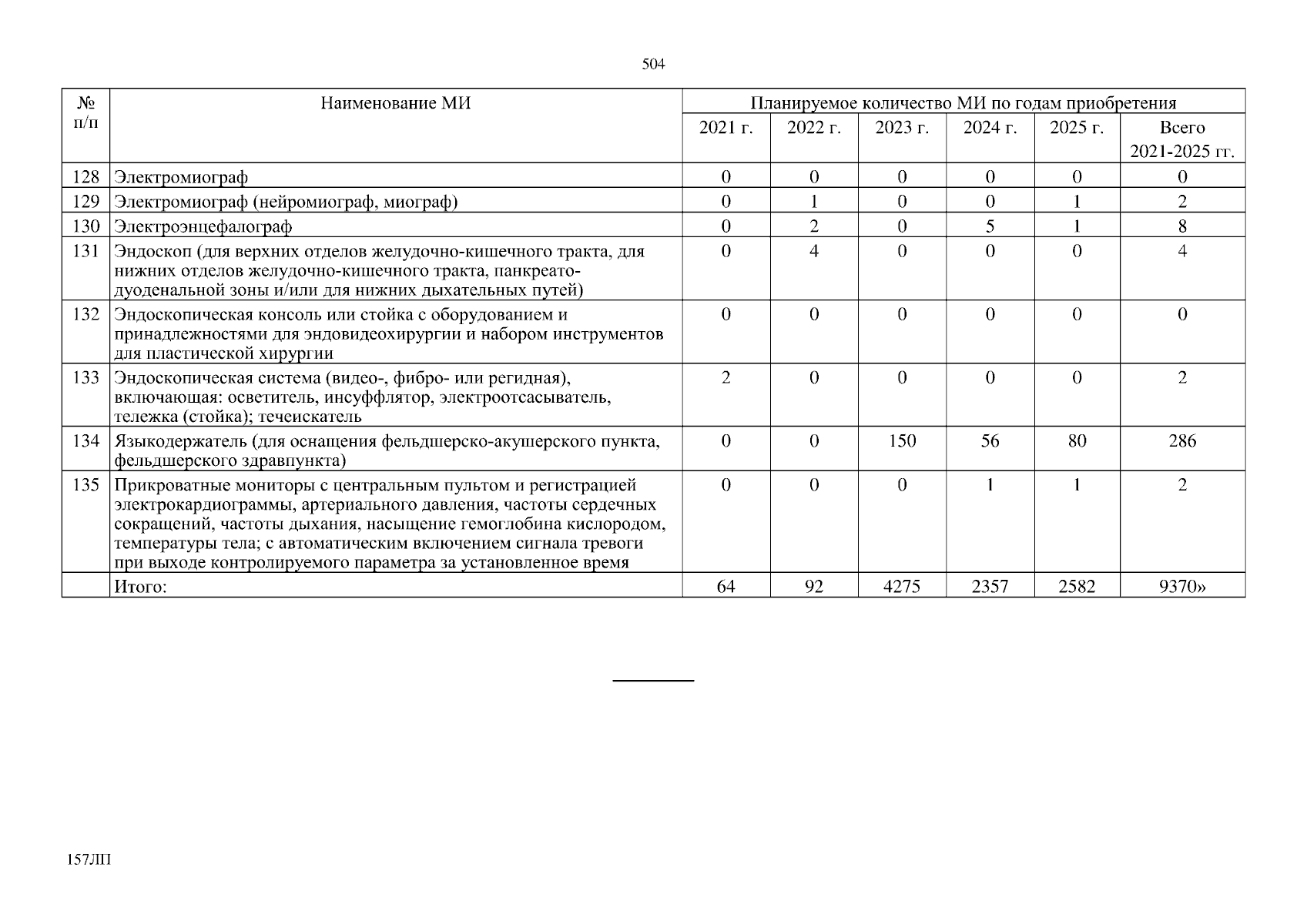 504

| № п/п | Наименование МИ | Планируемое количество МИ по годам приобретения | | | | | |
|---|---|---|---|---|---|---|---|
| | | 2021 г. | 2022 г. | 2023 г. | 2024 г. | 2025 г. | Всего 2021-2025 гг. |
| 128 | Электромиограф | 0 | 0 | 0 | 0 | 0 | 0 |
| 129 | Электромиограф (нейромиограф, миограф) | 0 | 1 | 0 | 0 | 1 | 2 |
| 130 | Электроэнцефалограф | 0 | 2 | 0 | 5 | 1 | 8 |
| 131 | Эндоскоп (для верхних отделов желудочно-кишечного тракта, для нижних отделов желудочно-кишечного тракта, панкреато-дуоденальной зоны и/или для нижних дыхательных путей) | 0 | 4 | 0 | 0 | 0 | 4 |
| 132 | Эндоскопическая консоль или стойка с оборудованием и принадлежностями для эндовидеохирургии и набором инструментов для пластической хирургии | 0 | 0 | 0 | 0 | 0 | 0 |
| 133 | Эндоскопическая система (видео-, фибро- или регидная), включающая: осветитель, инсуффлятор, электроотсасыватель, тележка (стойка); течеискатель | 2 | 0 | 0 | 0 | 0 | 2 |
| 134 | Языкодержатель (для оснащения фельдшерско-акушерского пункта, фельдшерского здравпункта) | 0 | 0 | 150 | 56 | 80 | 286 |
| 135 | Прикроватные мониторы с центральным пультом и регистрацией электрокардиограммы, артериального давления, частоты сердечных сокращений, частоты дыхания, насыщение гемоглобина кислородом, температуры тела; с автоматическим включением сигнала тревоги при выходе контролируемого параметра за установленное время | 0 | 0 | 0 | 1 | 1 | 2 |
| | Итого: | 64 | 92 | 4275 | 2357 | 2582 | 9370» |

157ЛП